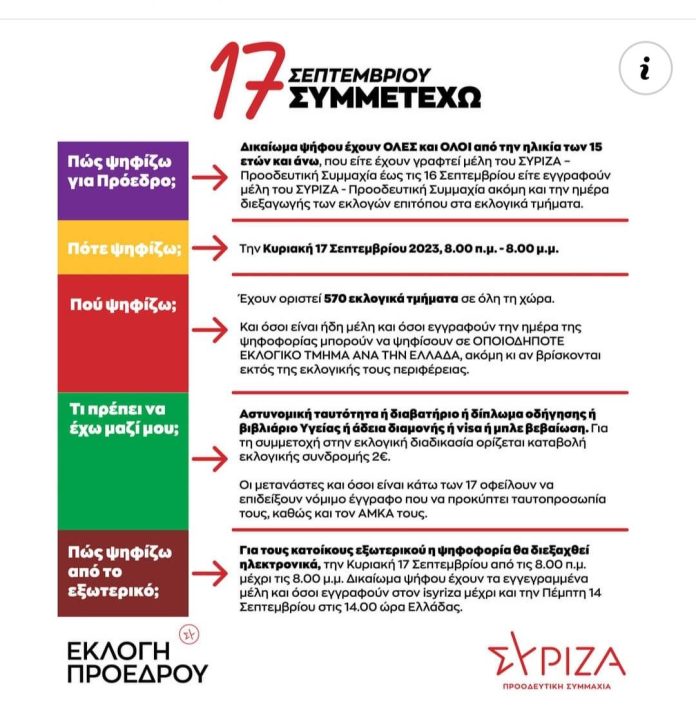 17 ΣΕΠΤΕΜΒΡΙΟΥ ΣΥΜΜΕΤΕΧΩ

i

Πώς ψηφίζω για Πρόεδρο;

Δικαίωμα ψήφου έχουν ΟΛΕΣ και ΟΛΟΙ από την ηλικία των 15 ετών και άνω, που είτε έχουν γραφτεί μέλη του ΣΥΡΙΖΑ – Προοδευτική Συμμαχία έως τις 16 Σεπτεμβρίου είτε εγγραφούν μέλη του ΣΥΡΙΖΑ - Προοδευτική Συμμαχία ακόμη και την ημέρα διεξαγωγής των εκλογών επιτόπου στα εκλογικά τμήματα.

Πότε ψηφίζω;

Την Κυριακή 17 Σεπτεμβρίου 2023, 8.00 π.μ. - 8.00 μ.μ.

Πού ψηφίζω;

Έχουν οριστεί 570 εκλογικά τμήματα σε όλη τη χώρα.

Και όσοι είναι ήδη μέλη και όσοι εγγραφούν την ημέρα της ψηφοφορίας μπορούν να ψηφίσουν σε ΟΠΟΙΟΔΗΠΟΤΕ ΕΚΛΟΓΙΚΟ ΤΜΗΜΑ ΑΝΑ ΤΗΝ ΕΛΛΑΔΑ, ακόμη κι αν βρίσκονται εκτός της εκλογικής τους περιφέρειας.

Τι πρέπει να έχω μαζί μου;

Αστυνομική ταυτότητα ή διαβατήριο ή δίπλωμα οδήγησης ή βιβλιάριο Υγείας ή άδεια διαμονής ή visa ή μπλε βεβαίωση. Για τη συμμετοχή στην εκλογική διαδικασία ορίζεται καταβολή εκλογικής συνδρομής 2€.

Οι μετανάστες και όσοι είναι κάτω των 17 οφείλουν να επιδείξουν νόμιμο έγγραφο που να προκύπτει ταυτοπροσωπία τους, καθώς και τον ΑΜΚΑ τους.

Πώς ψηφίζω από το εξωτερικό;

Για τους κατοίκους εξωτερικού η ψηφοφορία θα διεξαχθεί ηλεκτρονικά, την Κυριακή 17 Σεπτεμβρίου από τις 8.00 π.μ. μέχρι τις 8.00 μ.μ. Δικαίωμα ψήφου έχουν τα εγγεγραμμένα μέλη και όσοι εγγραφούν στον isyriza μέχρι και την Πέμπτη 14 Σεπτεμβρίου στις 14.00 ώρα Ελλάδας.

ΕΚΛΟΓΗ ΠΡΟΕΔΡΟΥ

ΣΥΡΙΖΑ
ΠΡΟΟΔΕΥΤΙΚΗ ΣΥΜΜΑΧΙΑ